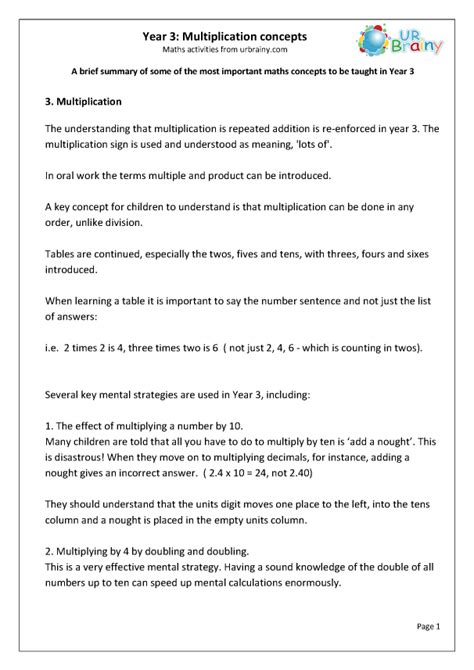 Year 3: Multiplication concepts
Maths activities from urbrainy.com

UR Brainy

A brief summary of some of the most important maths concepts to be taught in Year 3

3. Multiplication

The understanding that multiplication is repeated addition is re-enforced in year 3. The multiplication sign is used and understood as meaning, 'lots of'.

In oral work the terms multiple and product can be introduced.

A key concept for children to understand is that multiplication can be done in any order, unlike division.

Tables are continued, especially the twos, fives and tens, with threes, fours and sixes introduced.

When learning a table it is important to say the number sentence and not just the list of answers:

i.e. 2 times 2 is 4, three times two is 6 ( not just 2, 4, 6 - which is counting in twos).

Several key mental strategies are used in Year 3, including:

1. The effect of multiplying a number by 10.
Many children are told that all you have to do to multiply by ten is 'add a nought'. This is disastrous! When they move on to multiplying decimals, for instance, adding a nought gives an incorrect answer. ( 2.4 x 10 = 24, not 2.40)

They should understand that the units digit moves one place to the left, into the tens column and a nought is placed in the empty units column.

2. Multiplying by 4 by doubling and doubling.
This is a very effective mental strategy. Having a sound knowledge of the double of all numbers up to ten can speed up mental calculations enormously.

Page 1